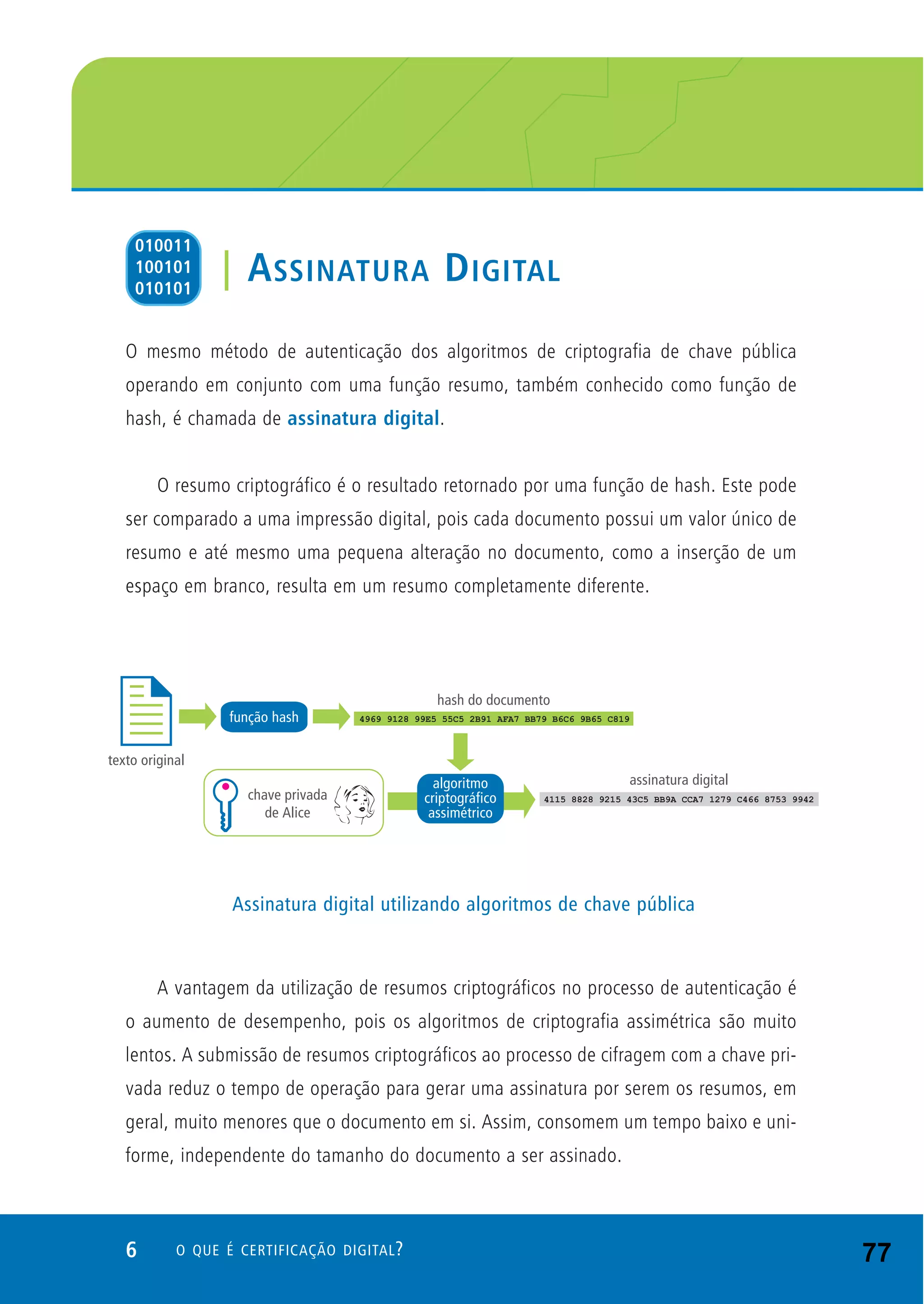 010011
100101
010101

ASSINATURA DIGITAL

O mesmo método de autenticação dos algoritmos de criptografia de chave pública operando em conjunto com uma função resumo, também conhecido como função de hash, é chamada de assinatura digital.

O resumo criptográfico é o resultado retornado por uma função de hash. Este pode ser comparado a uma impressão digital, pois cada documento possui um valor único de resumo e até mesmo uma pequena alteração no documento, como a inserção de um espaço em branco, resulta em um resumo completamente diferente.

texto original

função hash

hash do documento

4969 9128 99E5 55C5 2B91 AFA7 BB79 B6C6 9B65 C819

chave privada de Alice

algoritmo criptográfico assimétrico

assinatura digital

4115 8828 9215 43C5 BB9A CCA7 1279 C466 8753 9942

Assinatura digital utilizando algoritmos de chave pública

A vantagem da utilização de resumos criptográficos no processo de autenticação é o aumento de desempenho, pois os algoritmos de criptografia assimétrica são muito lentos. A submissão de resumos criptográficos ao processo de cifragem com a chave privada reduz o tempo de operação para gerar uma assinatura por serem os resumos, em geral, muito menores que o documento em si. Assim, consomem um tempo baixo e uniforme, independente do tamanho do documento a ser assinado.

6 O QUE É CERTIFICAÇÃO DIGITAL?

77